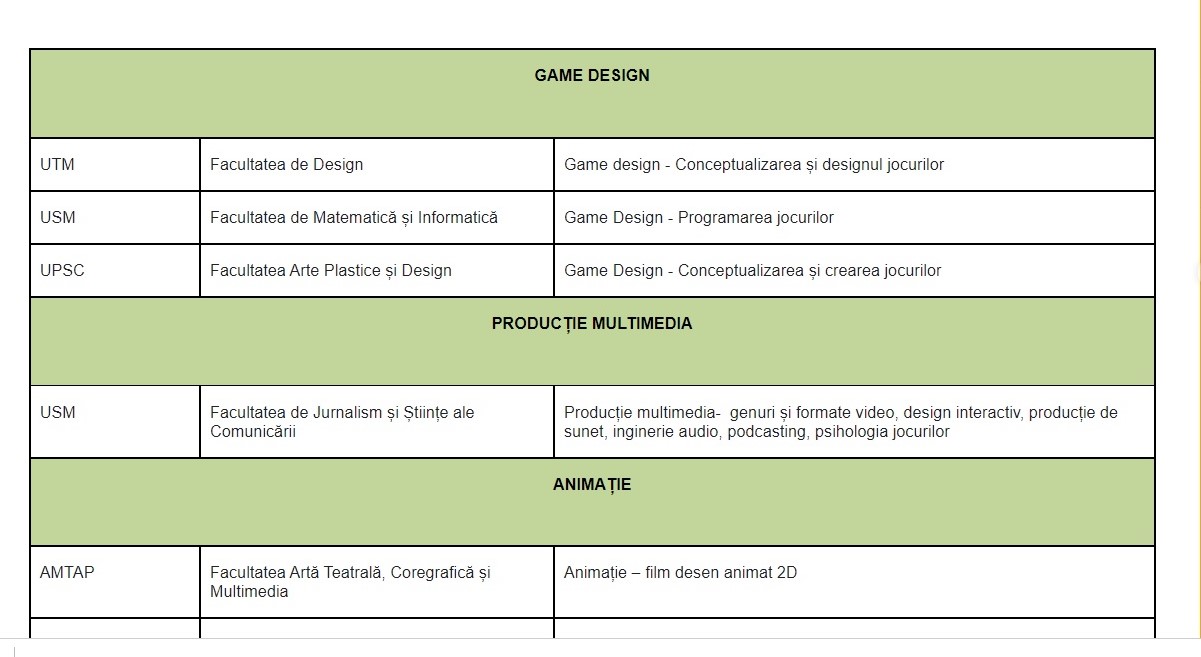 | GAME DESIGN | | |
|---|---|---|
| UTM | Facultatea de Design | Game design - Conceptualizarea și designul jocurilor |
| USM | Facultatea de Matematică și Informatică | Game Design - Programarea jocurilor |
| UPSC | Facultatea Arte Plastice și Design | Game Design - Conceptualizarea și crearea jocurilor |
| PRODUCȚIE MULTIMEDIA | | |
| USM | Facultatea de Jurnalism și Științe ale Comunicării | Producție multimedia- genuri și formate video, design interactiv, producție de sunet, inginerie audio, podcasting, psihologia jocurilor |
| ANIMAȚIE | | |
| AMTAP | Facultatea Artă Teatrală, Coregrafică și Multimedia | Animație – film desen animat 2D |